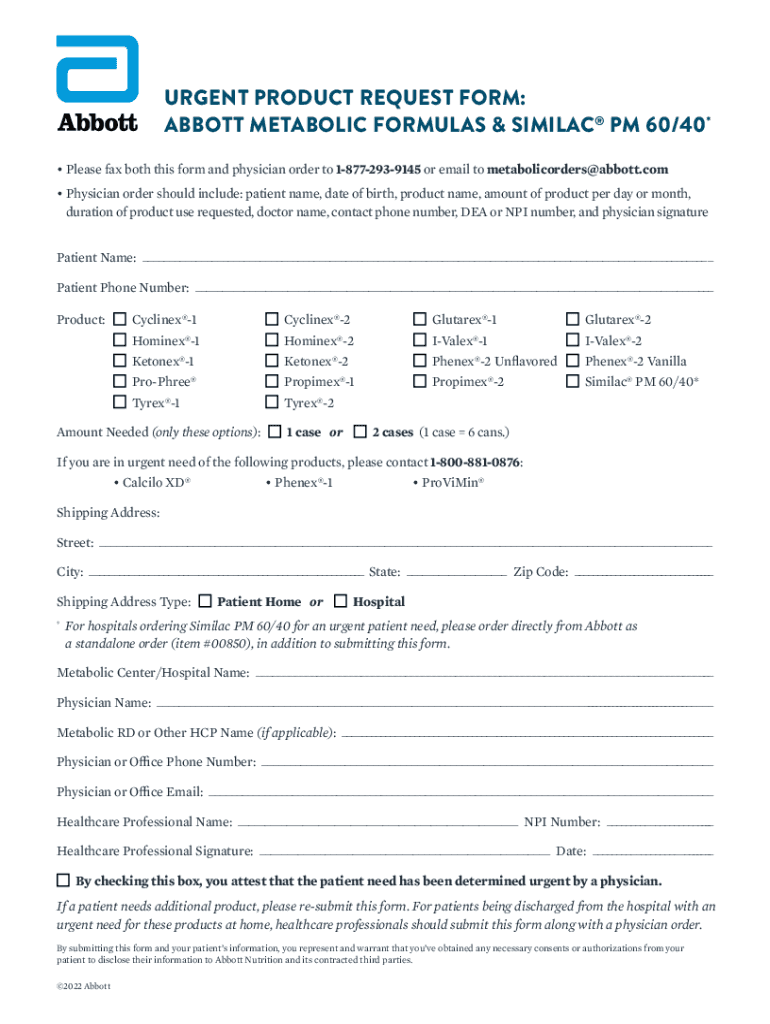 Abbott

URGENT PRODUCT REQUEST FORM:
ABBOTT METABOLIC FORMULAS & SIMILAC® PM 60/40*

• Please fax both this form and physician order to 1-877-293-9145 or email to metabolicorders@abbott.com

• Physician order should include: patient name, date of birth, product name, amount of product per day or month, duration of product use requested, doctor name, contact phone number, DEA or NPI number, and physician signature

Patient Name:

Patient Phone Number:

Product:
☐ Cyclinex®-1
☐ Hominex®-1
☐ Ketonex®-1
☐ Pro-Phree®
☐ Tyrex®-1
☐ Cyclinex®-2
☐ Hominex®-2
☐ Ketonex®-2
☐ Propimex®-1
☐ Tyrex®-2
☐ Glutarex®-1
☐ I-Valex®-1
☐ Phenex®-2 Unflavored
☐ Propimex®-2
☐ Glutarex®-2
☐ I-Valex®-2
☐ Phenex®-2 Vanilla
☐ Similac® PM 60/40*

Amount Needed (only these options): ☐ 1 case or ☐ 2 cases (1 case = 6 cans.)

If you are in urgent need of the following products, please contact 1-800-881-0876:
• Calcilo XD® • Phenex®-1 • ProViMin®

Shipping Address:

Street:

City: State: Zip Code:

Shipping Address Type: ☐ Patient Home or ☐ Hospital

* For hospitals ordering Similac PM 60/40 for an urgent patient need, please order directly from Abbott as a standalone order (item #00850), in addition to submitting this form.

Metabolic Center/Hospital Name:

Physician Name:

Metabolic RD or Other HCP Name (if applicable):

Physician or Office Phone Number:

Physician or Office Email:

Healthcare Professional Name: NPI Number:

Healthcare Professional Signature: Date:

☐ By checking this box, you attest that the patient need has been determined urgent by a physician.

If a patient needs additional product, please re-submit this form. For patients being discharged from the hospital with an urgent need for these products at home, healthcare professionals should submit this form along with a physician order.

By submitting this form and your patient's information, you represent and warrant that you've obtained any necessary consents or authorizations from your patient to disclose their information to Abbott Nutrition and its contracted third parties.

©2022 Abbott